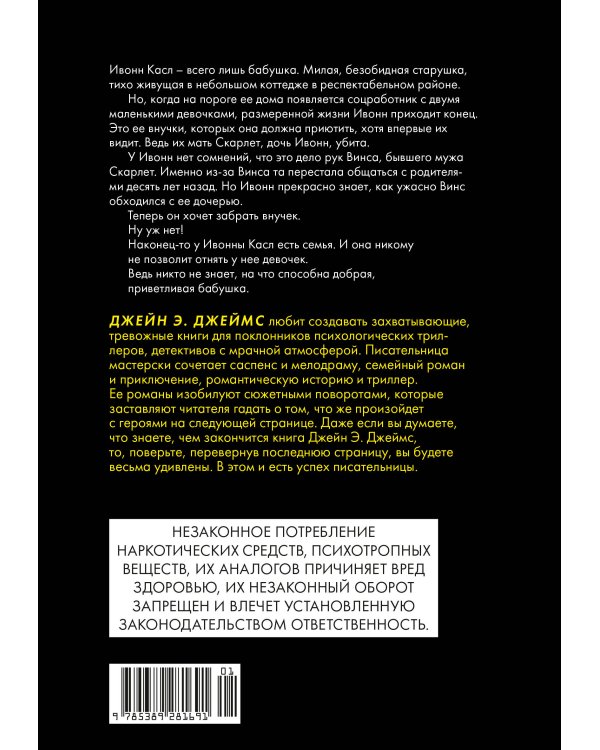 Ивонн Касл – всего лишь бабушка. Милая, безобидная старушка, тихо живущая в небольшом коттедже в респектабельном районе.

Но, когда на пороге ее дома появляется соцработник с двумя маленькими девочками, размеренной жизни Ивонн приходит конец. Это ее внучки, которых она должна приютить, хотя впервые их видит. Ведь их мать Скарлет, дочь Ивонн, убита.

У Ивонн нет сомнений, что это дело рук Винса, бывшего мужа Скарлет. Именно из-за Винса та перестала общаться с родителями десять лет назад. Но Ивонн прекрасно знает, как ужасно Винс обходился с ее дочерью.

Теперь он хочет забрать внучек.

Ну уж нет!

Наконец-то у Ивонны Касл есть семья. И она никому не позволит отнять у нее девочек.

Ведь никто не знает, на что способна добрая, приветливая бабушка.

ДЖЕЙН Э. ДЖЕЙМС любит создавать захватывающие, тревожные книги для поклонников психологических триллеров, детективов с мрачной атмосферой. Писательница мастерски сочетает саспенс и мелодраму, семейный роман и приключение, романтическую историю и триллер. Ее романы изобилуют сюжетными поворотами, которые заставляют читателя гадать о том, что же произойдет с героями на следующей странице. Даже если вы думаете, что знаете, чем закончится книга Джейн Э. Джеймс, то, поверьте, перевернув последнюю страницу, вы будете весьма удивлены. В этом и есть успех писательницы.

НЕЗАКОННОЕ ПОТРЕБЛЕНИЕ НАРКОТИЧЕСКИХ СРЕДСТВ, ПСИХОТРОПНЫХ ВЕЩЕСТВ, ИХ АНАЛОГОВ ПРИЧИНЯЕТ ВРЕД ЗДОРОВЬЮ, ИХ НЕЗАКОННЫЙ ОБОРОТ ЗАПРЕЩЕН И ВЛЕЧЕТ УСТАНОВЛЕННУЮ ЗАКОНОДАТЕЛЬСТВОМ ОТВЕТСТВЕННОСТЬ.

01

9 785389 281691